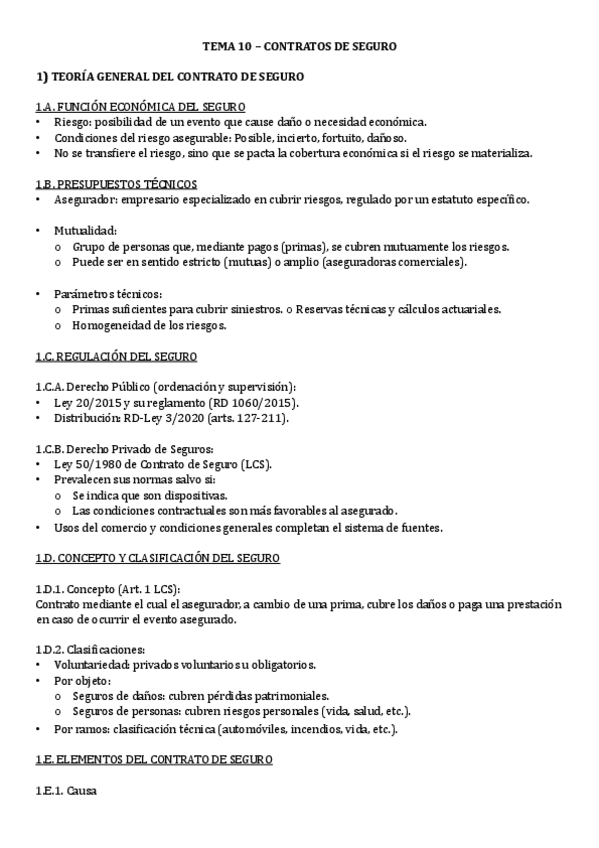 TEMA 10 – CONTRATOS DE SEGURO

1) TEORÍA GENERAL DEL CONTRATO DE SEGURO

1.A. FUNCIÓN ECONÓMICA DEL SEGURO
• Riesgo: posibilidad de un evento que cause daño o necesidad económica.
• Condiciones del riesgo asegurable: Posible, incierto, fortuito, dañoso.
• No se transfiere el riesgo, sino que se pacta la cobertura económica si el riesgo se materializa.

1.B. PRESUPUESTOS TÉCNICOS
• Asegurador: empresario especializado en cubrir riesgos, regulado por un estatuto específico.

• Mutualidad:
  o Grupo de personas que, mediante pagos (primas), se cubren mutuamente los riesgos.
  o Puede ser en sentido estricto (mutuas) o amplio (aseguradoras comerciales).

• Parámetros técnicos:
  o Primas suficientes para cubrir siniestros. o Reservas técnicas y cálculos actuariales.
  o Homogeneidad de los riesgos.

1.C. REGULACIÓN DEL SEGURO

1.C.A. Derecho Público (ordenación y supervisión):
• Ley 20/2015 y su reglamento (RD 1060/2015).
• Distribución: RD-Ley 3/2020 (arts. 127-211).

1.C.B. Derecho Privado de Seguros:
• Ley 50/1980 de Contrato de Seguro (LCS).
• Prevalecen sus normas salvo si:
  o Se indica que son dispositivas.
  o Las condiciones contractuales son más favorables al asegurado.
• Usos del comercio y condiciones generales completan el sistema de fuentes.

1.D. CONCEPTO Y CLASIFICACIÓN DEL SEGURO

1.D.1. Concepto (Art. 1 LCS):
Contrato mediante el cual el asegurador, a cambio de una prima, cubre los daños o paga una prestación en caso de ocurrir el evento asegurado.

1.D.2. Clasificaciones:
• Voluntariedad: privados voluntarios u obligatorios.
• Por objeto:
  o Seguros de daños: cubren pérdidas patrimoniales.
  o Seguros de personas: cubren riesgos personales (vida, salud, etc.).
• Por ramos: clasificación técnica (automóviles, incendios, vida, etc.).

1.E. ELEMENTOS DEL CONTRATO DE SEGURO

1.E.1. Causa